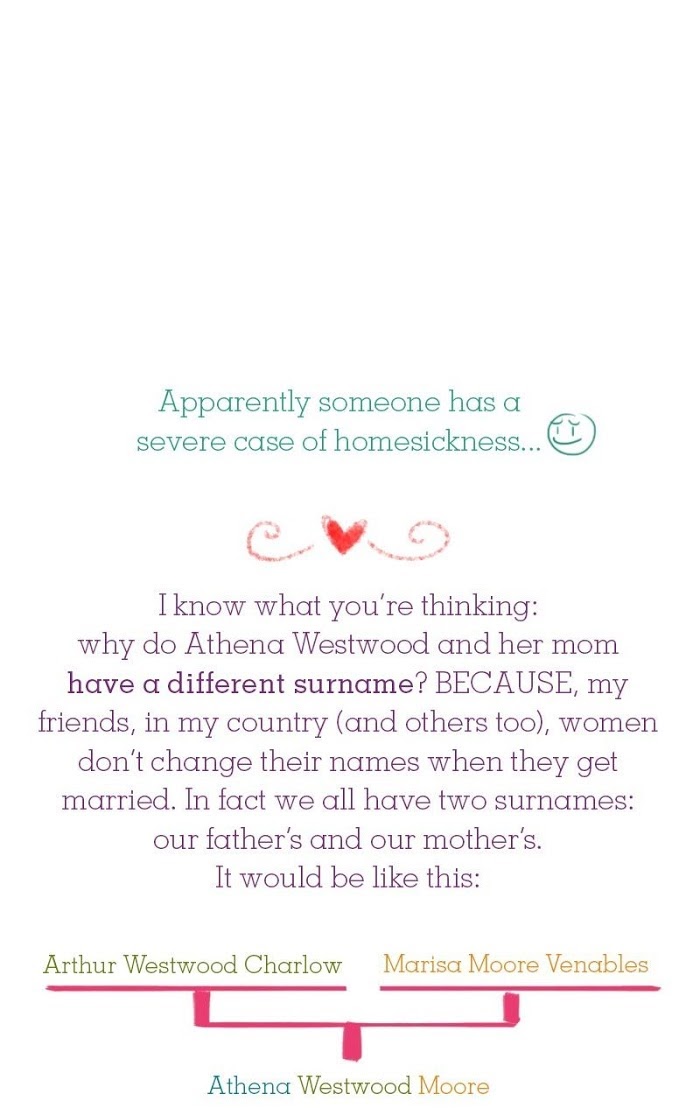 Apparently someone has a severe case of homesickness...

I know what you're thinking: why do Athena Westwood and her mom have a different surname? BECAUSE, my friends, in my country (and others too), women don't change their names when they get married. In fact we all have two surnames: our father's and our mother's. It would be like this:

Arthur Westwood Charlow

Marisa Moore Venables

Athena Westwood Moore